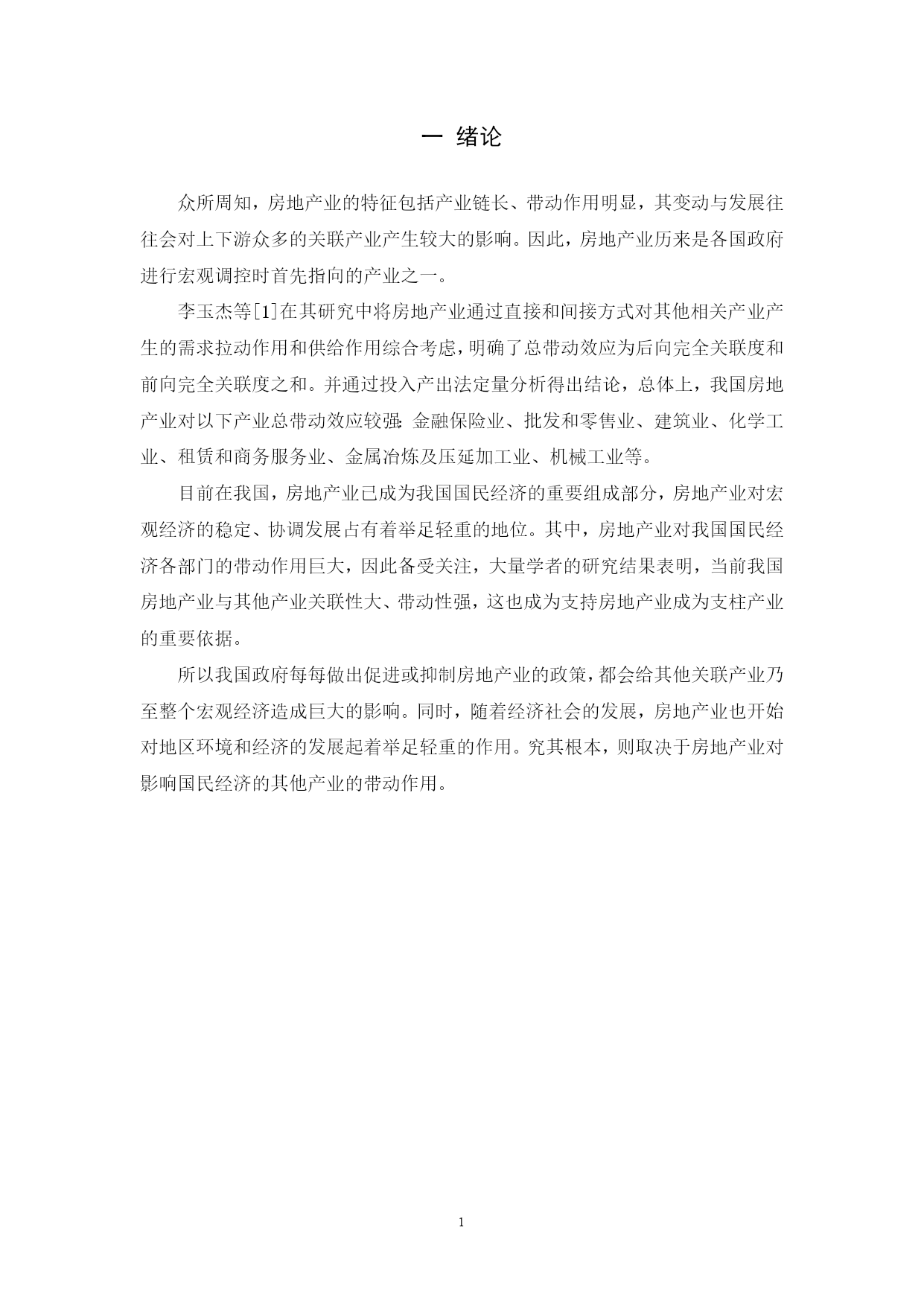 一 绪论

众所周知，房地产业的特征包括产业链长、带动作用明显，其变动与发展往往会对上下游众多的关联产业产生较大的影响。因此，房地产业历来是各国政府进行宏观调控时首先指向的产业之一。

李玉杰等[1]在其研究中将房地产业通过直接和间接方式对其他相关产业产生的需求拉动作用和供给作用综合考虑，明确了总带动效应为后向完全关联度和前向完全关联度之和。并通过投入产出法定量分析得出结论，总体上，我国房地产业对以下产业总带动效应较强：金融保险业、批发和零售业、建筑业、化学工业、租赁和商务服务业、金属冶炼及压延加工业、机械工业等。

目前在我国，房地产业已成为我国国民经济的重要组成部分，房地产业对宏观经济的稳定、协调发展占有着举足轻重的地位。其中，房地产业对我国国民经济各部门的带动作用巨大，因此备受关注，大量学者的研究结果表明，当前我国房地产业与其他产业关联性大、带动性强，这也成为支持房地产业成为支柱产业的重要依据。

所以我国政府每每做出促进或抑制房地产业的政策，都会给其他关联产业乃至整个宏观经济造成巨大的影响。同时，随着经济社会的发展，房地产业也开始对地区环境和经济的发展起着举足轻重的作用。究其根本，则取决于房地产业对影响国民经济的其他产业的带动作用。

1